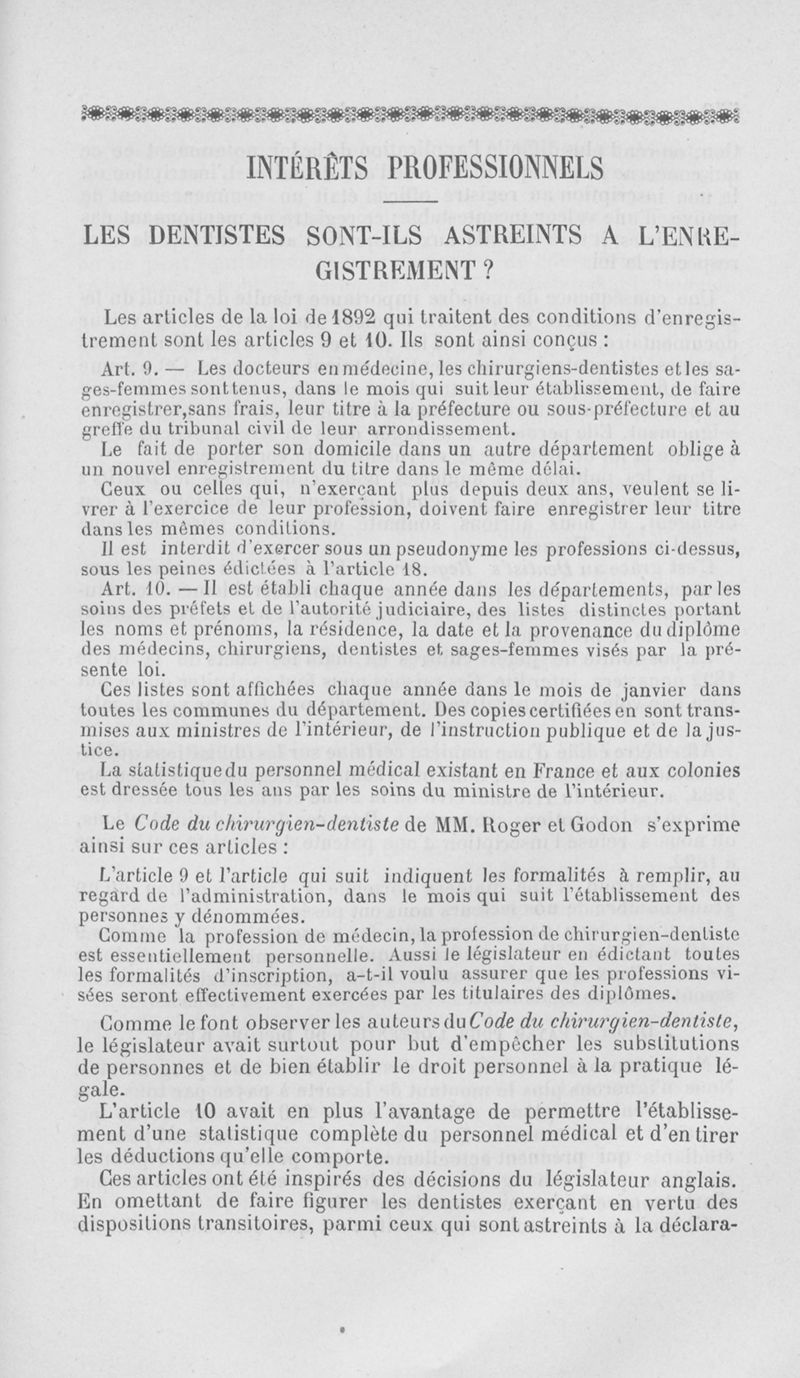 INTÉRÊTS PROFESSIONNELS

LES DENTISTES SONT-ILS ASTREINTS A L'ENREGISTREMENT ?

Les articles de la loi de 1892 qui traitent des conditions d'enregistrement sont les articles 9 et 10. Ils sont ainsi conçus :

Art. 9. — Les docteurs en médecine, les chirurgiens-dentistes et les sages-femmes sont tenus, dans le mois qui suit leur établissement, de faire enregistrer, sans frais, leur titre à la préfecture ou sous-préfecture et au greffe du tribunal civil de leur arrondissement.

Le fait de porter son domicile dans un autre département oblige à un nouvel enregistrement du titre dans le même délai.

Ceux ou celles qui, n'exerçant plus depuis deux ans, veulent se livrer à l'exercice de leur profession, doivent faire enregistrer leur titre dans les mêmes conditions.

Il est interdit d'exercer sous un pseudonyme les professions ci-dessus, sous les peines édictées à l'article 18.

Art. 10. — Il est établi chaque année dans les départements, par les soins des préfets et de l'autorité judiciaire, des listes distinctes portant les noms et prénoms, la résidence, la date et la provenance du diplôme des médecins, chirurgiens, dentistes et sages-femmes visés par la présente loi.

Ces listes sont affichées chaque année dans le mois de janvier dans toutes les communes du département. Des copies certifiées en sont transmises aux ministres de l'intérieur, de l'instruction publique et de la justice.

La statistique du personnel médical existant en France et aux colonies est dressée tous les ans par les soins du ministre de l'intérieur.

Le Code du chirurgien-dentiste de MM. Roger et Godon s'exprime ainsi sur ces articles :

L'article 9 et l'article qui suit indiquent les formalités à remplir, au regard de l'administration, dans le mois qui suit l'établissement des personnes y dénommées.

Comme la profession de médecin, la profession de chirurgien-dentiste est essentiellement personnelle. Aussi le législateur en édictant toutes les formalités d'inscription, a-t-il voulu assurer que les professions visées seront effectivement exercées par les titulaires des diplômes.

Comme le font observer les auteurs du Code du chirurgien-dentiste, le législateur avait surtout pour but d'empêcher les substitutions de personnes et de bien établir le droit personnel à la pratique légale.

L'article 10 avait en plus l'avantage de permettre l'établissement d'une statistique complète du personnel médical et d'en tirer les déductions qu'elle comporte.

Ces articles ont été inspirés des décisions du législateur anglais. En omettant de faire figurer les dentistes exerçant en vertu des dispositions transitoires, parmi ceux qui sont astreints à la déclara-